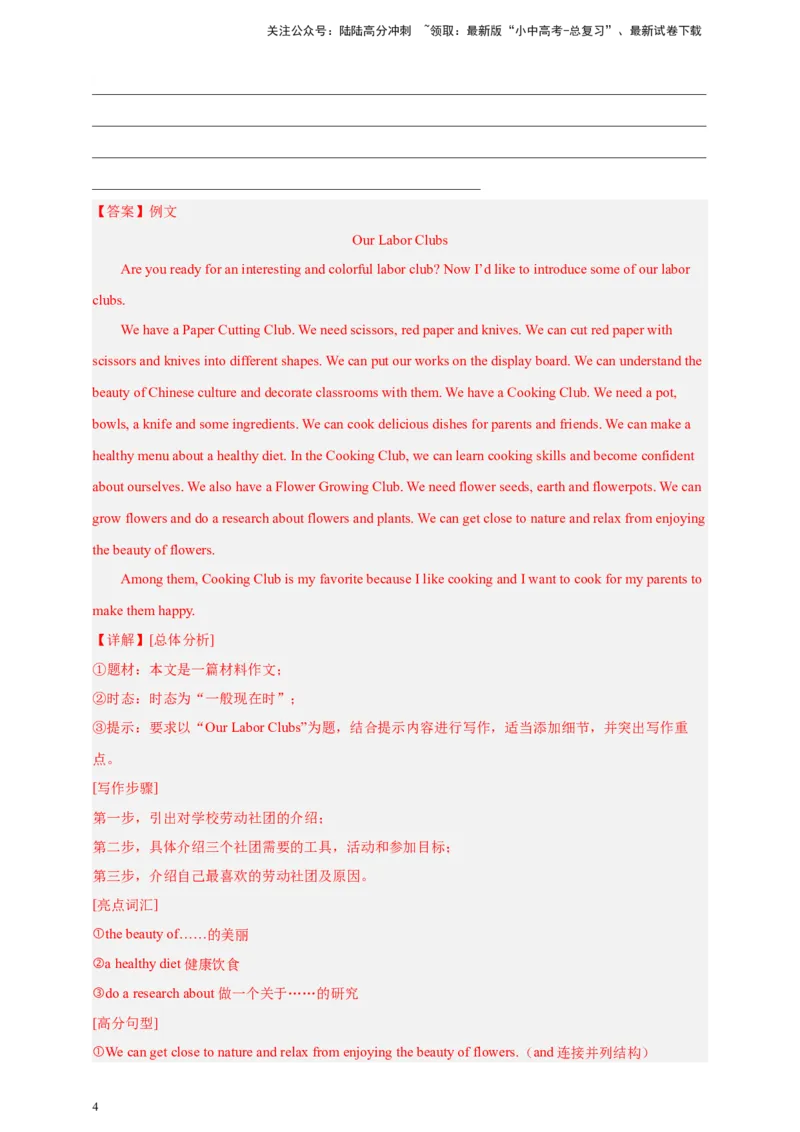 关注公众号：陆陆高分冲刺 ~领取：最新版“小中高考-总复习”、最新试卷下载

【答案】例文

Our Labor Clubs

Are you ready for an interesting and colorful labor club? Now I’d like to introduce some of our labor clubs.

We have a Paper Cutting Club. We need scissors, red paper and knives. We can cut red paper with scissors and knives into different shapes. We can put our works on the display board. We can understand the beauty of Chinese culture and decorate classrooms with them. We have a Cooking Club. We need a pot, bowls, a knife and some ingredients. We can cook delicious dishes for parents and friends. We can make a healthy menu about a healthy diet. In the Cooking Club, we can learn cooking skills and become confident about ourselves. We also have a Flower Growing Club. We need flower seeds, earth and flowerpots. We can grow flowers and do a research about flowers and plants. We can get close to nature and relax from enjoying the beauty of flowers.

Among them, Cooking Club is my favorite because I like cooking and I want to cook for my parents to make them happy.

【详解】[总体分析]

①题材：本文是一篇材料作文；

②时态：时态为“一般现在时”；

③提示：要求以“Our Labor Clubs”为题，结合提示内容进行写作，适当添加细节，并突出写作重点。

[写作步骤]

第一步，引出对学校劳动社团的介绍；

第二步，具体介绍三个社团需要的工具，活动和参加目标；

第三步，介绍自己最喜欢的劳动社团及原因。

[亮点词汇]

①the beauty of……的美丽

②a healthy diet 健康饮食

③do a research about 做一个关于……的研究

[高分句型]

①We can get close to nature and relax from enjoying the beauty of flowers.（and 连接并列结构）

4